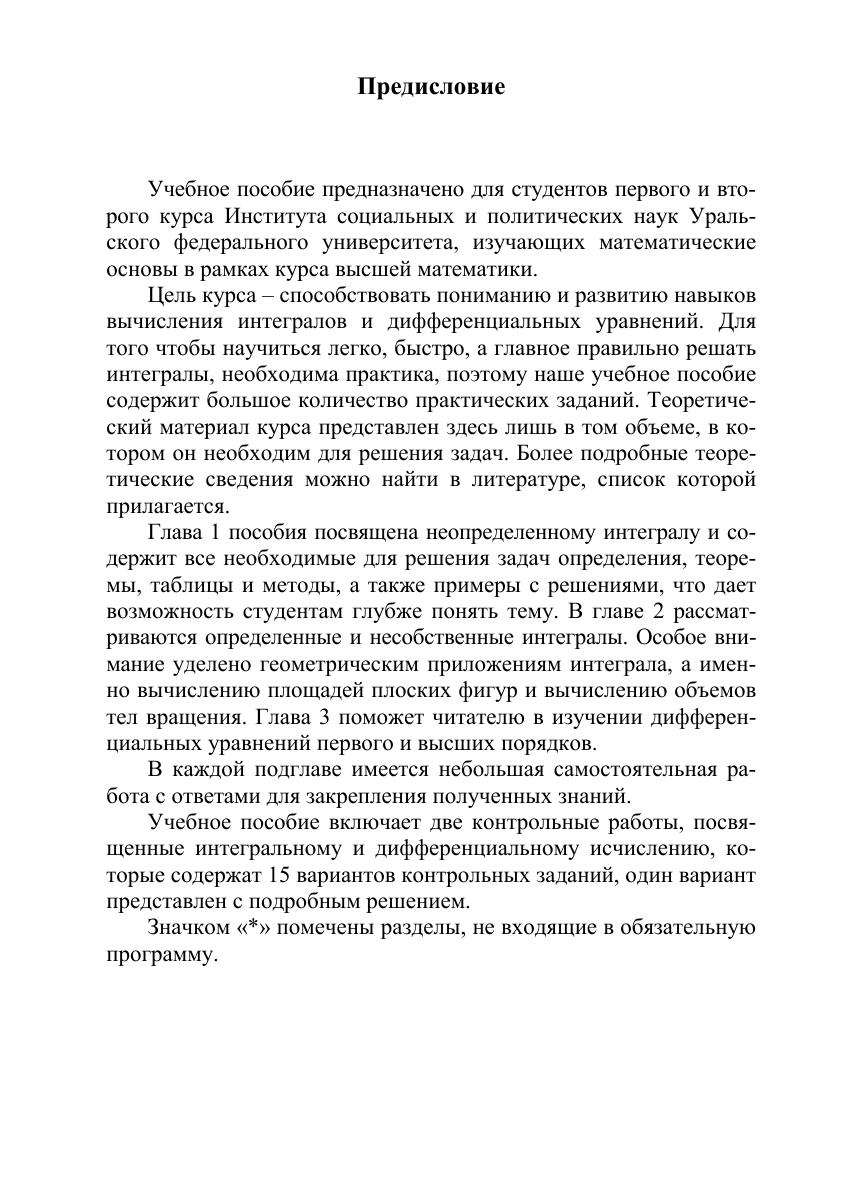 Предисловие

Учебное пособие предназначено для студентов первого и второго курса Института социальных и политических наук Уральского федерального университета, изучающих математические основы в рамках курса высшей математики.

Цель курса – способствовать пониманию и развитию навыков вычисления интегралов и дифференциальных уравнений. Для того чтобы научиться легко, быстро, а главное правильно решать интегралы, необходима практика, поэтому наше учебное пособие содержит большое количество практических заданий. Теоретический материал курса представлен здесь лишь в том объеме, в котором он необходим для решения задач. Более подробные теоретические сведения можно найти в литературе, список которой прилагается.

Глава 1 пособия посвящена неопределенному интегралу и содержит все необходимые для решения задач определения, теоремы, таблицы и методы, а также примеры с решениями, что дает возможность студентам глубже понять тему. В главе 2 рассматриваются определенные и несобственные интегралы. Особое внимание уделено геометрическим приложениям интеграла, а именно вычислению площадей плоских фигур и вычислению объемов тел вращения. Глава 3 поможет читателю в изучении дифференциальных уравнений первого и высших порядков.

В каждой подглаве имеется небольшая самостоятельная работа с ответами для закрепления полученных знаний.

Учебное пособие включает две контрольные работы, посвященные интегральному и дифференциальному исчислению, которые содержат 15 вариантов контрольных заданий, один вариант представлен с подробным решением.

Значком «*» помечены разделы, не входящие в обязательную программу.